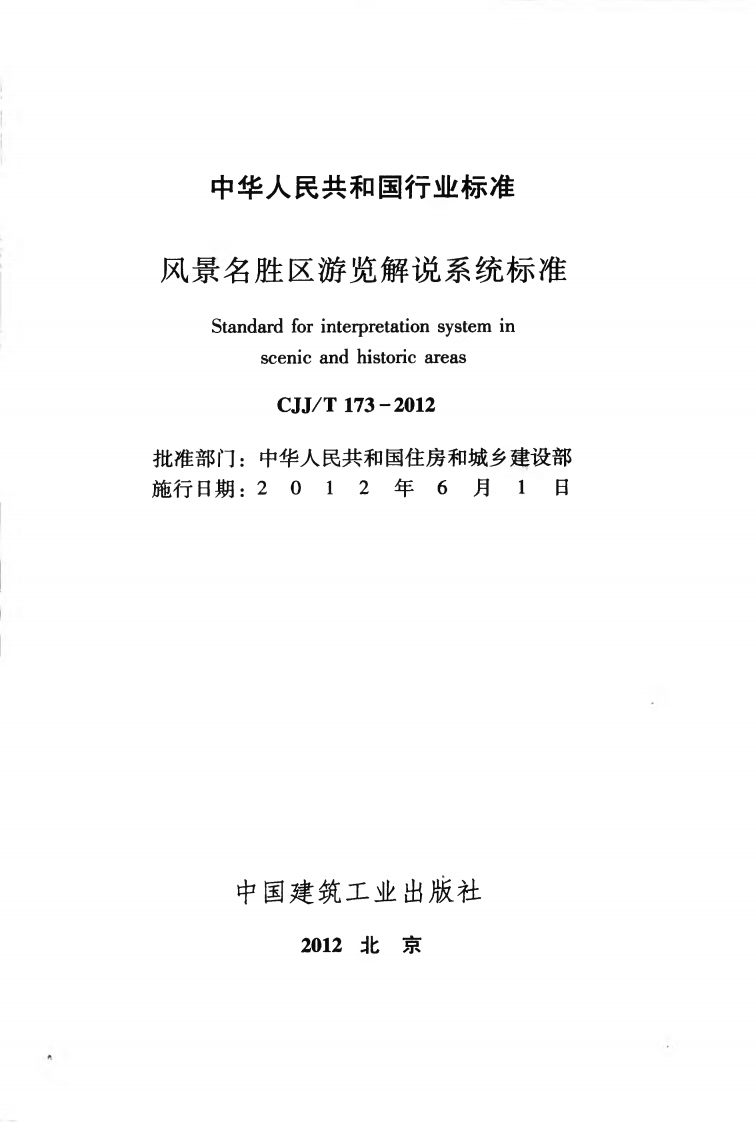 中华人民共和国行业标准

风景名胜区游览解说系统标准

Standard for interpretation system in scenic and historic areas

CJJ/T 173-2012

批准部门：中华人民共和国住房和城乡建设部
施行日期：2012年6月1日

中国建筑工业出版社

2012 北京